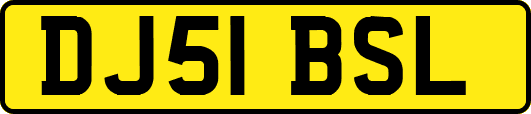 DJ51 BSL